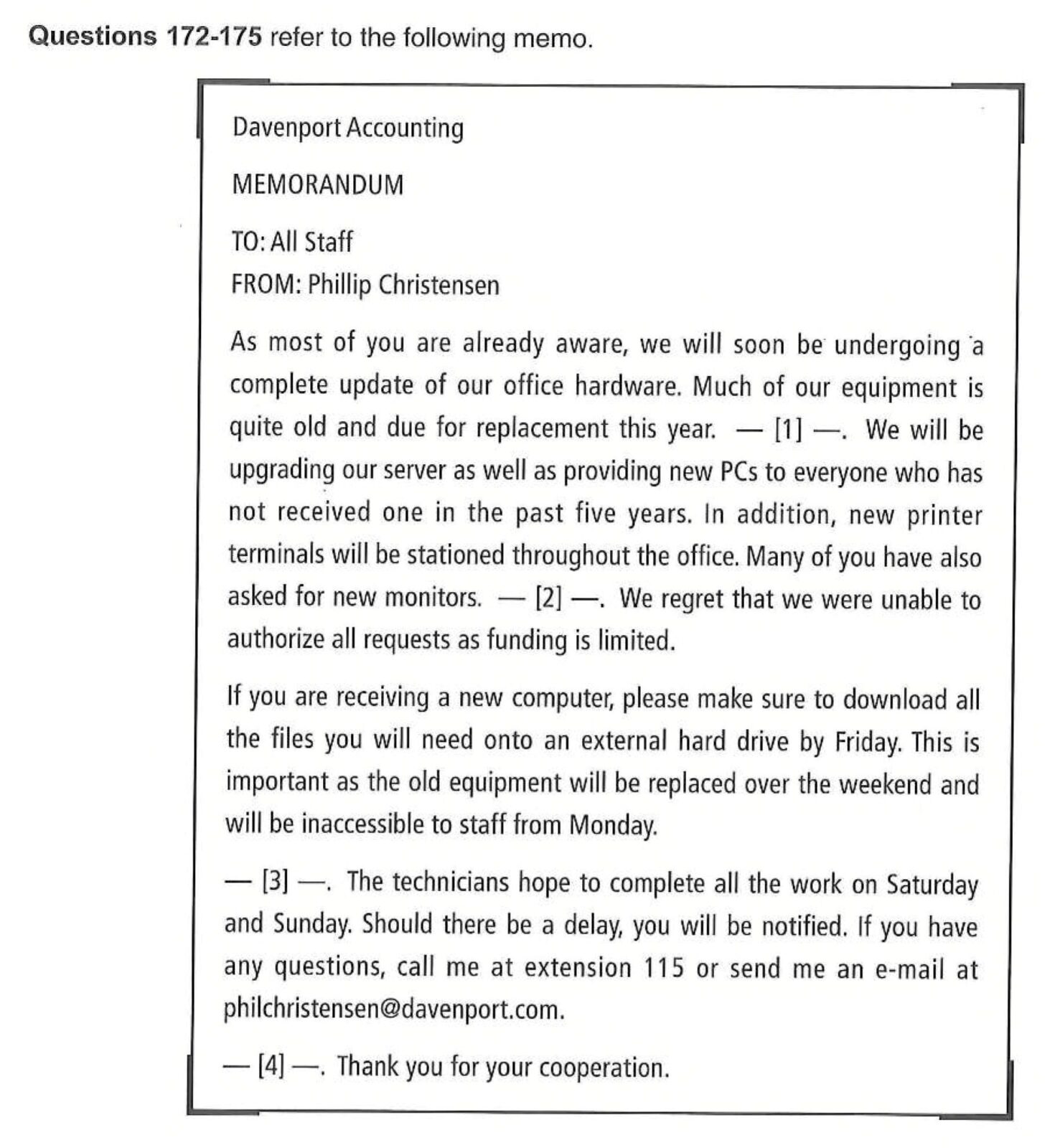 Questions 172-175 refer to the following memo.

Davenport Accounting

MEMORANDUM

TO: All Staff
FROM: Phillip Christensen

As most of you are already aware, we will soon be undergoing a complete update of our office hardware. Much of our equipment is quite old and due for replacement this year. — [1] —. We will be upgrading our server as well as providing new PCs to everyone who has not received one in the past five years. In addition, new printer terminals will be stationed throughout the office. Many of you have also asked for new monitors. — [2] —. We regret that we were unable to authorize all requests as funding is limited.

If you are receiving a new computer, please make sure to download all the files you will need onto an external hard drive by Friday. This is important as the old equipment will be replaced over the weekend and will be inaccessible to staff from Monday.

— [3] —. The technicians hope to complete all the work on Saturday and Sunday. Should there be a delay, you will be notified. If you have any questions, call me at extension 115 or send me an e-mail at philchristensen@davenport.com.

— [4] —. Thank you for your cooperation.